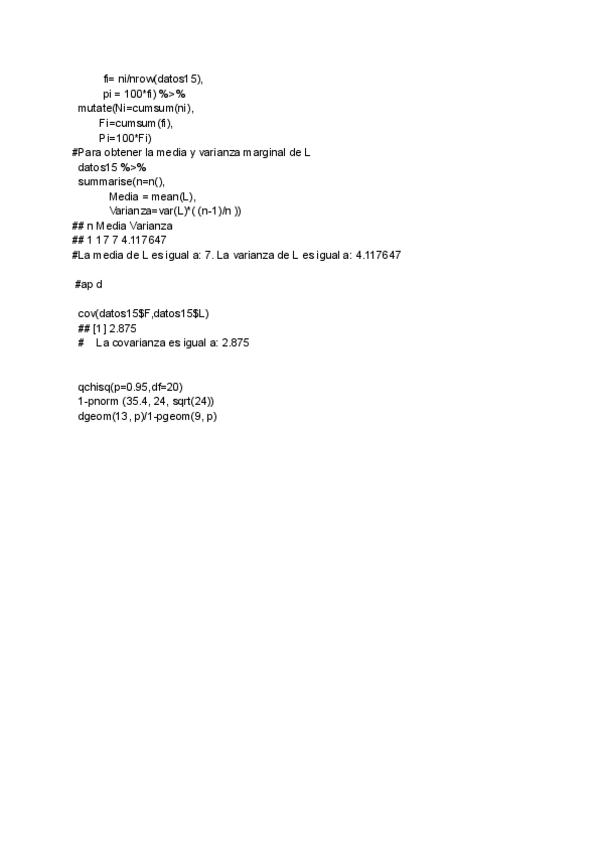 fi= ni/nrow(datos15),
pi = 100*fi) %>%
mutate(Ni=cumsum(ni),
Fi=cumsum(fi),
Pi=100*Fi)
#Para obtener la media y varianza marginal de L
datos15 %>%
summarise(n=n(),
Media = mean(L),
Varianza=var(L)*( (n-1)/n ))
## n Media Varianza
## 1 17 7 4.117647
#La media de L es igual a: 7. La varianza de L es igual a: 4.117647

#ap d

cov(datos15$F,datos15$L)
## [1] 2.875
# La covarianza es igual a: 2.875

qchisq(p=0.95,df=20)
1-pnorm (35.4, 24, sqrt(24))
dgeom(13, p)/1-pgeom(9, p)